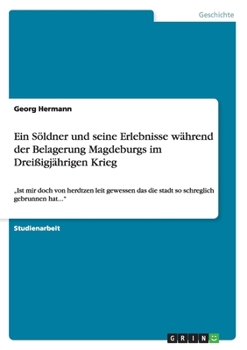 Geschichte

Georg Hermann

Ein Söldner und seine Erlebnisse während der Belagerung Magdeburgs im Dreißigjährigen Krieg

„Ist mir doch von herdtzen leit gewessen das die stadt so schreglich gebrunnen hat...“

Studienarbeit

GRIN